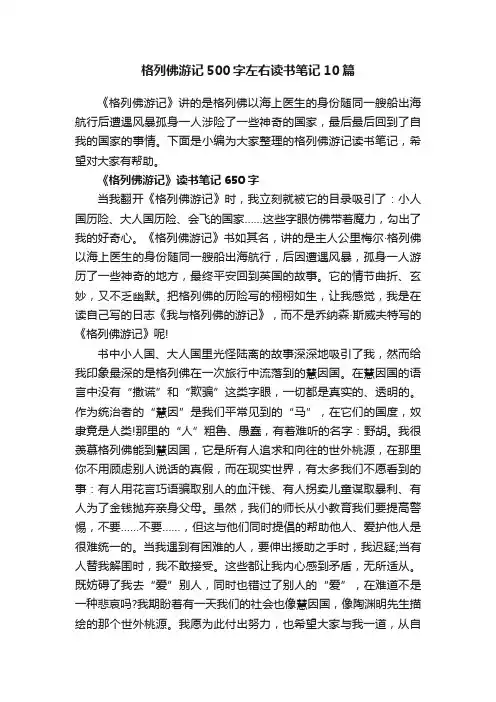 格列佛游记500字左右读书笔记10篇

《格列佛游记》讲的是格列佛以海上医生的身份随同一艘船出海航行后遭遇风暴孤身一人涉险了一些神奇的国家，最后最后回到了自我的国家的事情。下面是小编为大家整理的格列佛游记读书笔记，希望对大家有帮助。

《格列佛游记》读书笔记650字

当我翻开《格列佛游记》时，我立刻就被它的目录吸引了：小人国历险、大人国历险、会飞的国家……这些字眼仿佛带着魔力，勾出了我的好奇心。《格列佛游记》书如其名，讲的是主人公里梅尔·格列佛以海上医生的身份随同一艘船出海航行，后因遭遇风暴，孤身一人游历了一些神奇的地方，最终平安回到英国的故事。它的情节曲折、玄妙，又不乏幽默。把格列佛的历险写的栩栩如生，让我感觉，我是在读自己写的日志《我与格列佛的游记》，而不是乔纳森·斯威夫特写的《格列佛游记》呢!

书中小人国、大人国里光怪陆离的故事深深地吸引了我，然而给我印象最深的是格列佛在一次旅行中流落到的慧因国。在慧因国的语言中没有“撒谎”和“欺骗”这类字眼，一切都是真实的、透明的。作为统治者的“慧因”是我们平常见到的“马”，在它们的国度，奴隶竟是人类!那里的“人”粗鲁、愚蠢，有着难听的名字：野胡。我很羡慕格列佛能到慧因国，它是所有人追求和向往的世外桃源，在那里你不用顾虑别人说话的真假，而在现实世界，有太多我们不愿看到的事：有人用花言巧语骗取别人的血汗钱、有人拐卖儿童谋取暴利、有人为了金钱抛弃亲身父母。虽然，我们的师长从小教育我们要提高警惕，不要……不要……，但这与他们同时提倡的帮助他人、爱护他人是很难统一的。当我遇到有困难的人，要伸出援助之手时，我迟疑;当有人替我解围时，我不敢接受。这些都让我内心感到矛盾，无所适从。既妨碍了我去“爱”别人，同时也错过了别人的“爱”，在难道不是一种悲哀吗?我期盼着有一天我们的社会也像慧因国，像陶渊明先生描绘的那个世外桃源。我愿为此付出努力，也希望大家与我一道，从自